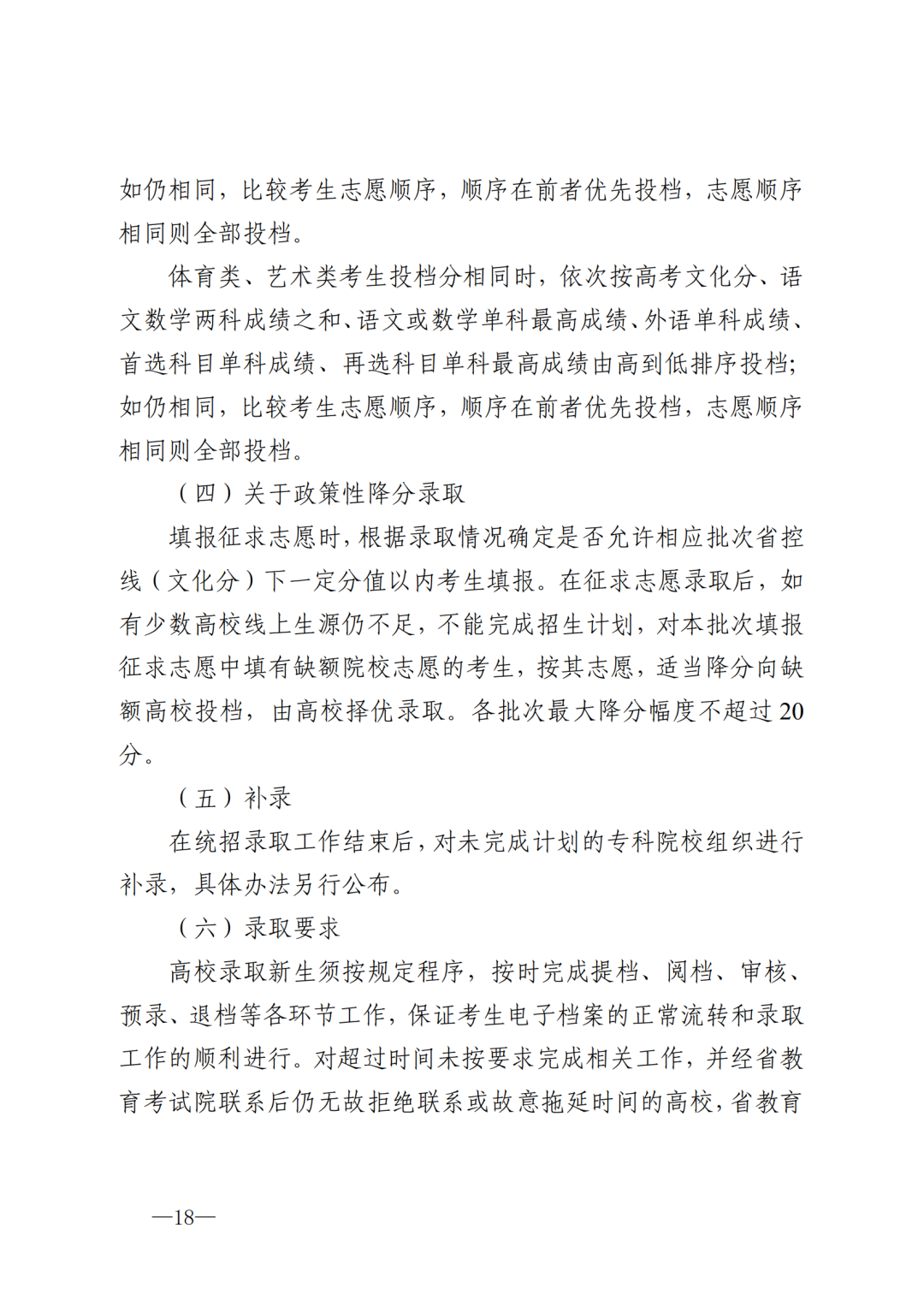 如仍相同，比较考生志愿顺序，顺序在前者优先投档，志愿顺序相同则全部投档。

体育类、艺术类考生投档分相同时，依次按高考文化分、语文数学两科成绩之和、语文或数学单科最高成绩、外语单科成绩、首选科目单科成绩、再选科目单科最高成绩由高到低排序投档；如仍相同，比较考生志愿顺序，顺序在前者优先投档，志愿顺序相同则全部投档。

（四）关于政策性降分录取

填报征求志愿时，根据录取情况确定是否允许相应批次省控线（文化分）下一定分值以内考生填报。在征求志愿录取后，如有少数高校线上生源仍不足，不能完成招生计划，对本批次填报征求志愿中填有缺额院校志愿的考生，按其志愿，适当降分向缺额高校投档，由高校择优录取。各批次最大降分幅度不超过20分。

（五）补录

在统招录取工作结束后，对未完成计划的专科院校组织进行补录，具体办法另行公布。

（六）录取要求

高校录取新生须按规定程序，按时完成提档、阅档、审核、预录、退档等各环节工作，保证考生电子档案的正常流转和录取工作的顺利进行。对超过时间未按要求完成相关工作，并经省教育考试院联系后仍无故拒绝联系或故意拖延时间的高校，省教育

—18—